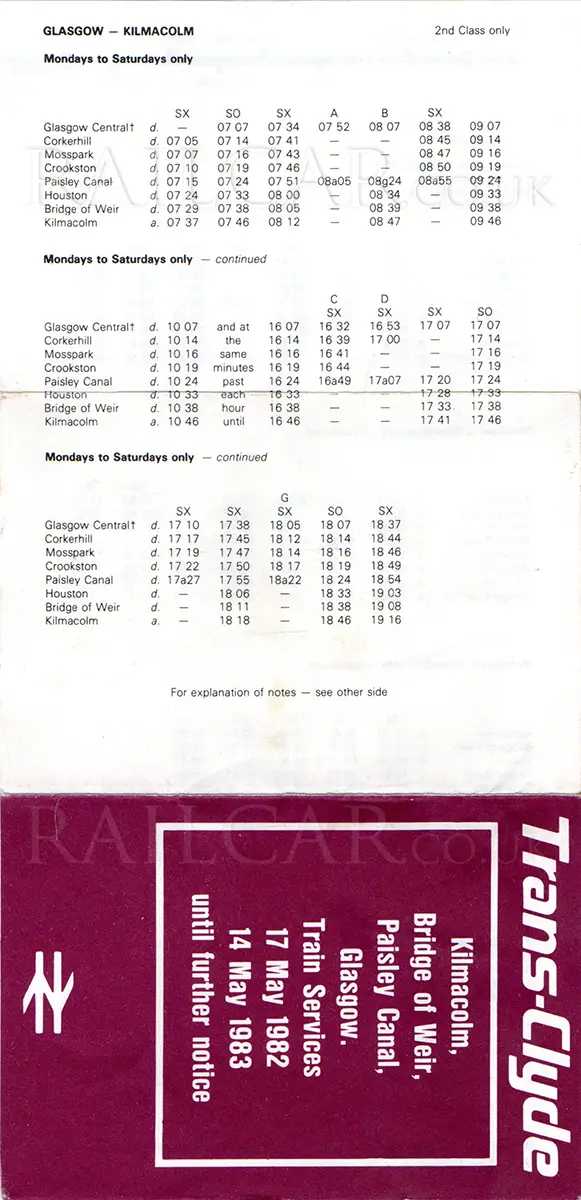 GLASGOW — KILMACOLM

2nd Class only

Mondays to Saturdays only

| | | SX | SO | SX | A | B | SX | |
|---|---|---|---|---|---|---|---|---|
| Glasgow Central† | d. | — | 07 07 | 07 34 | 07 52 | 08 07 | 08 38 | 09 07 |
| Corkerhill | d. | 07 05 | 07 14 | 07 41 | — | — | 08 45 | 09 14 |
| Mosspark | d. | 07 07 | 07 16 | 07 43 | — | — | 08 47 | 09 16 |
| Crookston | d. | 07 10 | 07 19 | 07 46 | — | — | 08 50 | 09 19 |
| Paisley Canal | d. | 07 15 | 07 24 | 07 51 | 08a05 | 08g24 | 08a55 | 09 24 |
| Houston | d. | 07 24 | 07 33 | 08 00 | — | 08 34 | — | 09 33 |
| Bridge of Weir | d. | 07 29 | 07 38 | 08 05 | — | 08 39 | — | 09 38 |
| Kilmacolm | a. | 07 37 | 07 46 | 08 12 | — | 08 47 | — | 09 46 |

Mondays to Saturdays only — continued

| | | | | | C SX | D SX | SX | SO |
|---|---|---|---|---|---|---|---|---|
| Glasgow Central† | d. | 10 07 | and at | 16 07 | 16 32 | 16 53 | 17 07 | 17 07 |
| Corkerhill | d. | 10 14 | the | 16 14 | 16 39 | 17 00 | — | 17 14 |
| Mosspark | d. | 10 16 | same | 16 16 | 16 41 | — | — | 17 16 |
| Crookston | d. | 10 19 | minutes | 16 19 | 16 44 | — | — | 17 19 |
| Paisley Canal | d. | 10 24 | past | 16 24 | 16a49 | 17a07 | 17 20 | 17 24 |
| Houston | d. | 10 33 | each | 16 33 | — | — | 17 28 | 17 33 |
| Bridge of Weir | d. | 10 38 | hour | 16 38 | — | — | 17 33 | 17 38 |
| Kilmacolm | a. | 10 46 | until | 16 46 | — | — | 17 41 | 17 46 |

Mondays to Saturdays only — continued

| | | SX | SX | G SX | SO | SX |
|---|---|---|---|---|---|---|
| Glasgow Central† | d. | 17 10 | 17 38 | 18 05 | 18 07 | 18 37 |
| Corkerhill | d. | 17 17 | 17 45 | 18 12 | 18 14 | 18 44 |
| Mosspark | d. | 17 19 | 17 47 | 18 14 | 18 16 | 18 46 |
| Crookston | d. | 17 22 | 17 50 | 18 17 | 18 19 | 18 49 |
| Paisley Canal | d. | 17a27 | 17 55 | 18a22 | 18 24 | 18 54 |
| Houston | d. | — | 18 06 | — | 18 33 | 19 03 |
| Bridge of Weir | d. | — | 18 11 | — | 18 38 | 19 08 |
| Kilmacolm | a. | — | 18 18 | — | 18 46 | 19 16 |

For explanation of notes — see other side

RAILCAR.co.uk

Trans-Clyde

Kilmacolm, Bridge of Weir, Paisley Canal, Glasgow. Train Services 17 May 1982 14 May 1983 until further notice